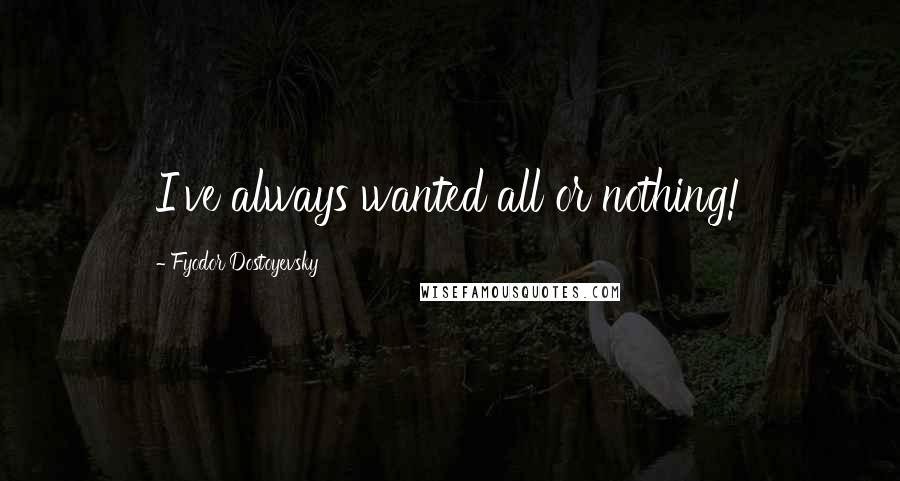 I've always wanted all or nothing!

- Fyodor Dostoyevsky

WISEFAMOUSQUOTES.COM